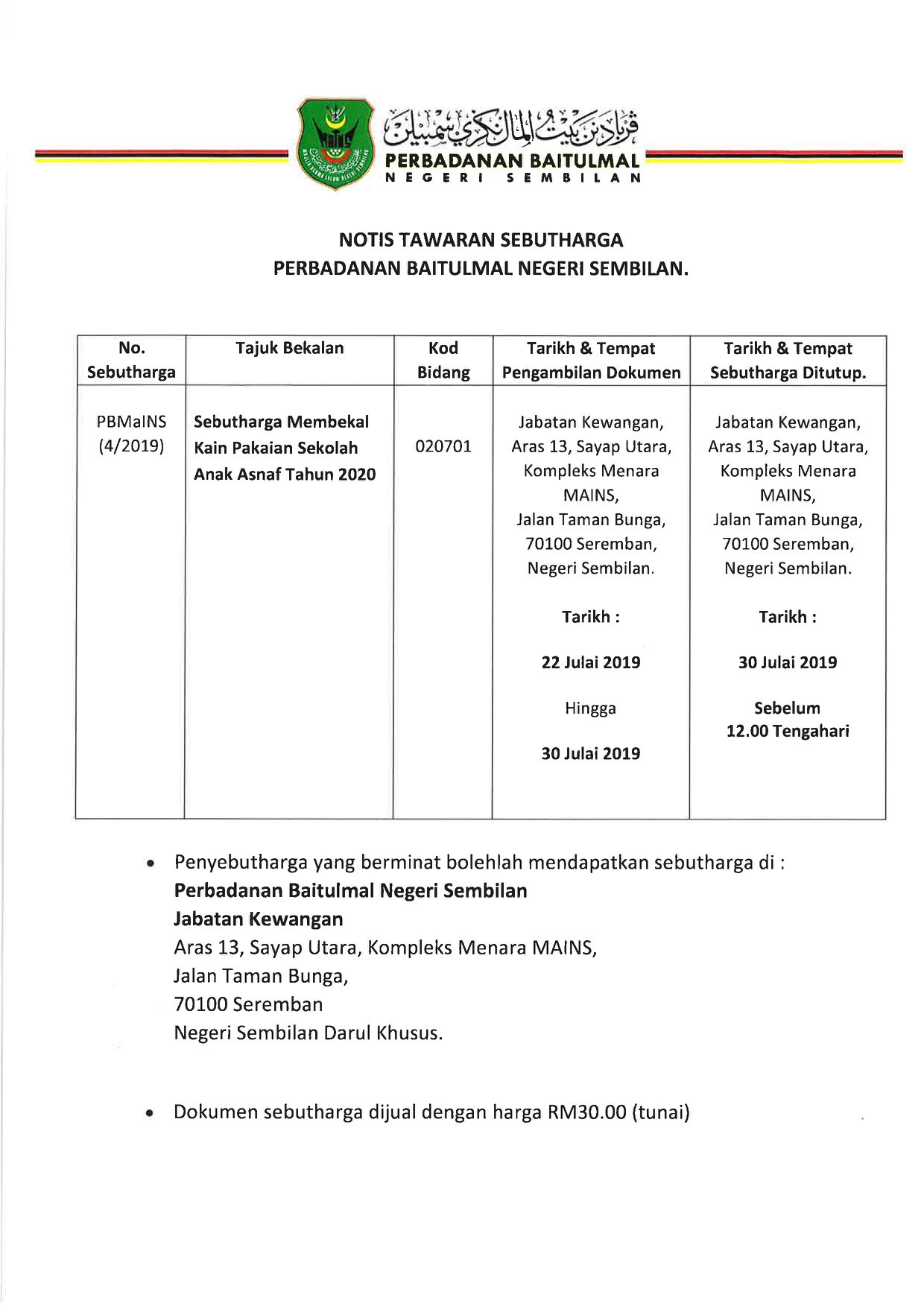 MAINS

ڤربادنن بيت المال نڬري سمبيلن

PERBADANAN BAITULMAL
NEGERI SEMBILAN

NOTIS TAWARAN SEBUTHARGA
PERBADANAN BAITULMAL NEGERI SEMBILAN.

| No. Sebutharga | Tajuk Bekalan | Kod Bidang | Tarikh & Tempat Pengambilan Dokumen | Tarikh & Tempat Sebutharga Ditutup. |
|---|---|---|---|---|
| PBMaINS (4/2019) | Sebutharga Membekal Kain Pakaian Sekolah Anak Asnaf Tahun 2020 | 020701 | Jabatan Kewangan, Aras 13, Sayap Utara, Kompleks Menara MAINS, Jalan Taman Bunga, 70100 Seremban, Negeri Sembilan. Tarikh : 22 Julai 2019 Hingga 30 Julai 2019 | Jabatan Kewangan, Aras 13, Sayap Utara, Kompleks Menara MAINS, Jalan Taman Bunga, 70100 Seremban, Negeri Sembilan. Tarikh : 30 Julai 2019 Sebelum 12.00 Tengahari |

• Penyebutharga yang berminat bolehlah mendapatkan sebutharga di :
Perbadanan Baitulmal Negeri Sembilan
Jabatan Kewangan
Aras 13, Sayap Utara, Kompleks Menara MAINS,
Jalan Taman Bunga,
70100 Seremban
Negeri Sembilan Darul Khusus.

• Dokumen sebutharga dijual dengan harga RM30.00 (tunai)